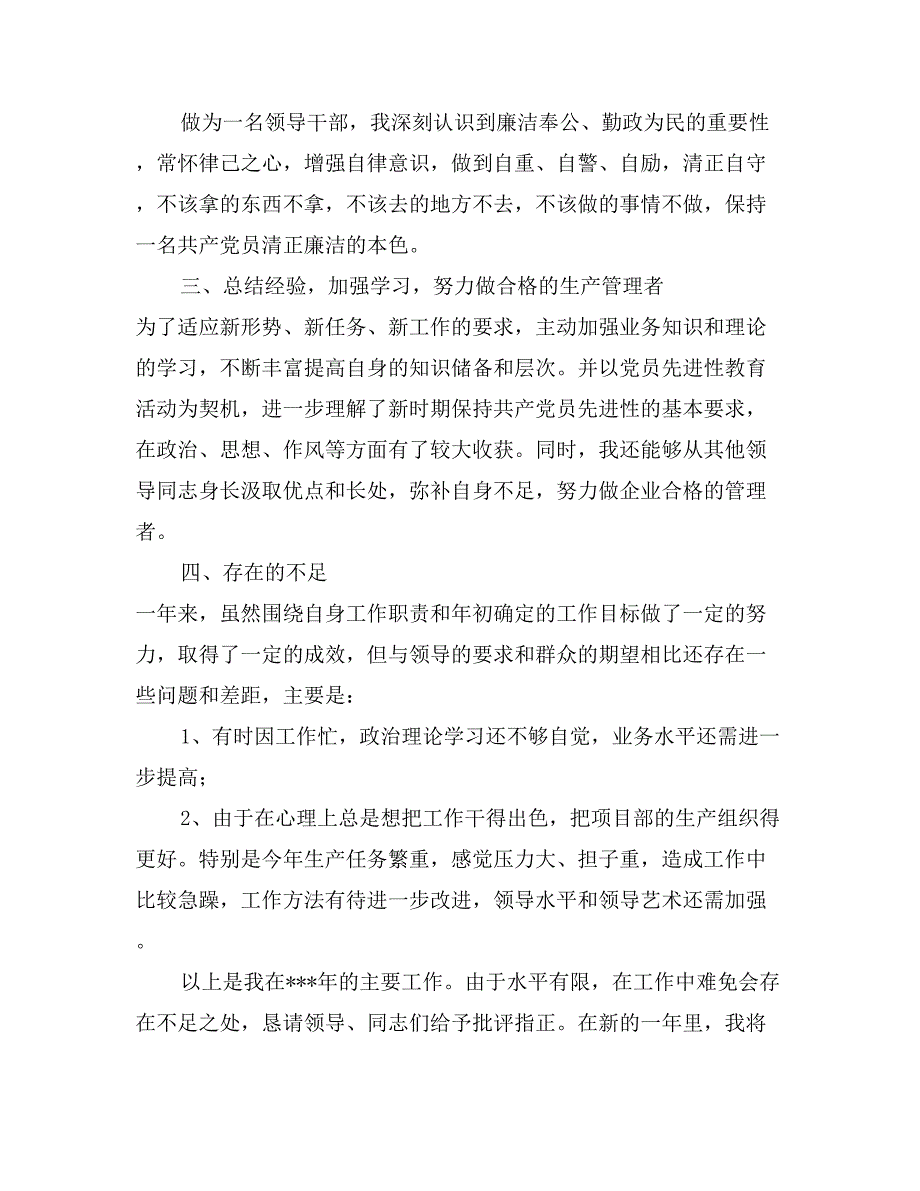 做为一名领导干部，我深刻认识到廉洁奉公、勤政为民的重要性，常怀律己之心，增强自律意识，做到自重、自警、自励，清正自守，不该拿的东西不拿，不该去的地方不去，不该做的事情不做，保持一名共产党员清正廉洁的本色。

三、总结经验，加强学习，努力做合格的生产管理者

为了适应新形势、新任务、新工作的要求，主动加强业务知识和理论的学习，不断丰富提高自身的知识储备和层次。并以党员先进性教育活动为契机，进一步理解了新时期保持共产党员先进性的基本要求，在政治、思想、作风等方面有了较大收获。同时，我还能够从其他领导同志身长汲取优点和长处，弥补自身不足，努力做企业合格的管理者。

四、存在的不足

一年来，虽然围绕自身工作职责和年初确定的工作目标做了一定的努力，取得了一定的成效，但与领导的要求和群众的期望相比还存在一些问题和差距，主要是：

1、有时因工作忙，政治理论学习还不够自觉，业务水平还需进一步提高；

2、由于在心理上总是想把工作干得出色，把项目部的生产组织得更好。特别是今年生产任务繁重，感觉压力大、担子重，造成工作中比较急躁，工作方法有待进一步改进，领导水平和领导艺术还需加强。

以上是我在***年的主要工作。由于水平有限，在工作中难免会存在不足之处，恳请领导、同志们给予批评指正。在新的一年里，我将